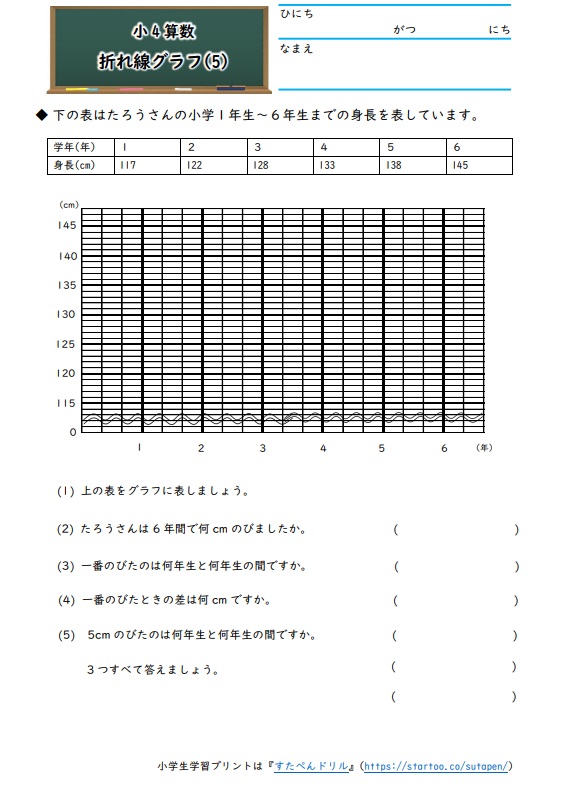 小４算数
折れ線グラフ(5)

ひにち
がつ　にち
なまえ

◆ 下の表はたろうさんの小学１年生～６年生までの身長を表しています。

| 学年(年) | 1 | 2 | 3 | 4 | 5 | 6 |
|---|---|---|---|---|---|---|
| 身長(cm) | 117 | 122 | 128 | 133 | 138 | 145 |

(cm)
145
140
135
130
125
120
115
0
1　2　3　4　5　6　(年)

(1) 上の表をグラフに表しましょう。

(2) たろうさんは６年間で何 cm のびましたか。　(　　)

(3) 一番のびたのは何年生と何年生の間ですか。　(　　)

(4) 一番のびたときの差は何 cm ですか。　(　　)

(5) 5cm のびたのは何年生と何年生の間ですか。　(　　)

３つすべて答えましょう。　(　　)

(　　)

小学生学習プリントは『すたぺんドリル』(https://startoo.co/sutapen/)